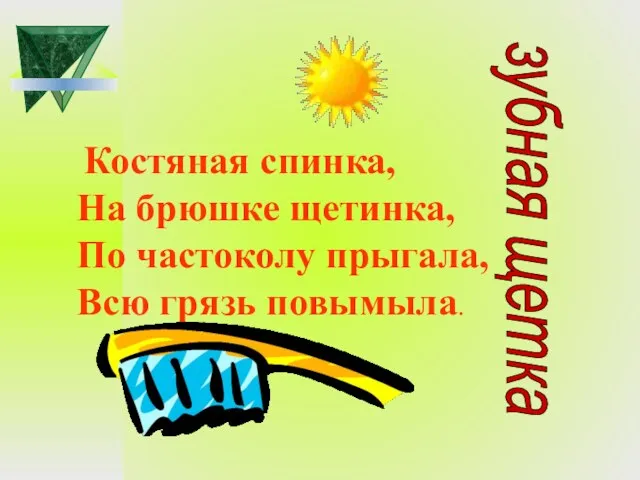 Костяная спинка,
На брюшке щетинка,
По частоколу прыгала,
Всю грязь повымыла.

зубная щетка